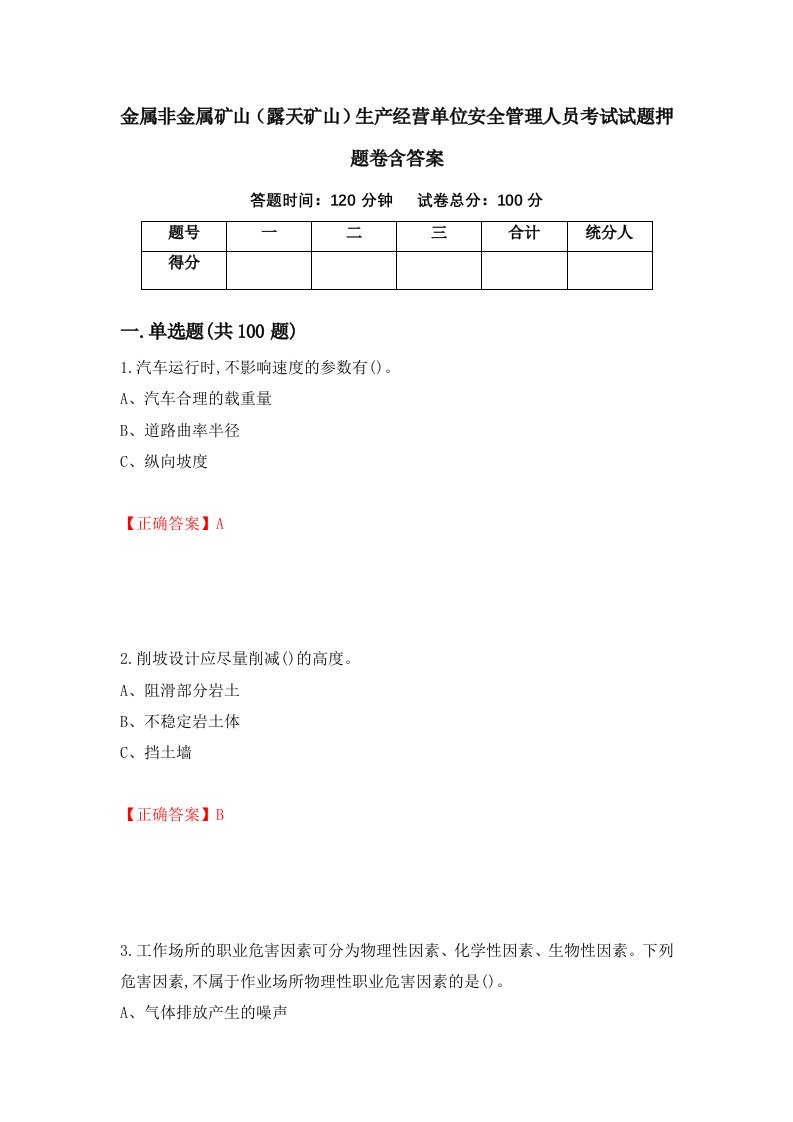 金属非金属矿山（露天矿山）生产经营单位安全管理人员考试试题押题卷含答案

答题时间：120 分钟　试卷总分：100 分

| 题号 | 一 | 二 | 三 | 合计 | 统分人 |
|---|---|---|---|---|---|
| 得分 | | | | | |

一.单选题(共 100 题)

1.汽车运行时,不影响速度的参数有()。
A、汽车合理的载重量
B、道路曲率半径
C、纵向坡度

【正确答案】A

2.削坡设计应尽量削减()的高度。
A、阻滑部分岩土
B、不稳定岩土体
C、挡土墙

【正确答案】B

3.工作场所的职业危害因素可分为物理性因素、化学性因素、生物性因素。下列危害因素,不属于作业场所物理性职业危害因素的是()。
A、气体排放产生的噪声